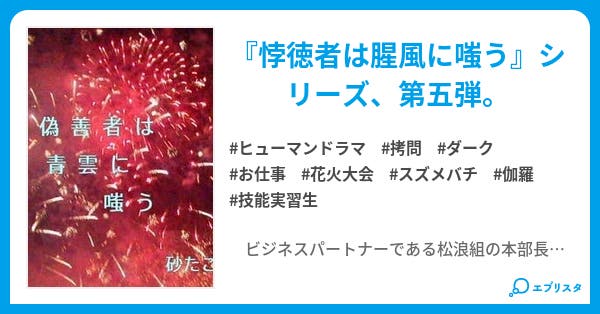 偽善者は
青雲に
嗤う

砂たこ

『悖徳者は腥風に嗤う』シリーズ、第五弾。

#ヒューマンドラマ　#拷問　#ダーク
#お仕事　#花火大会　#スズメバチ　#伽羅
#技能実習生

ビジネスパートナーである松浪組の本部長…

エブリスタ